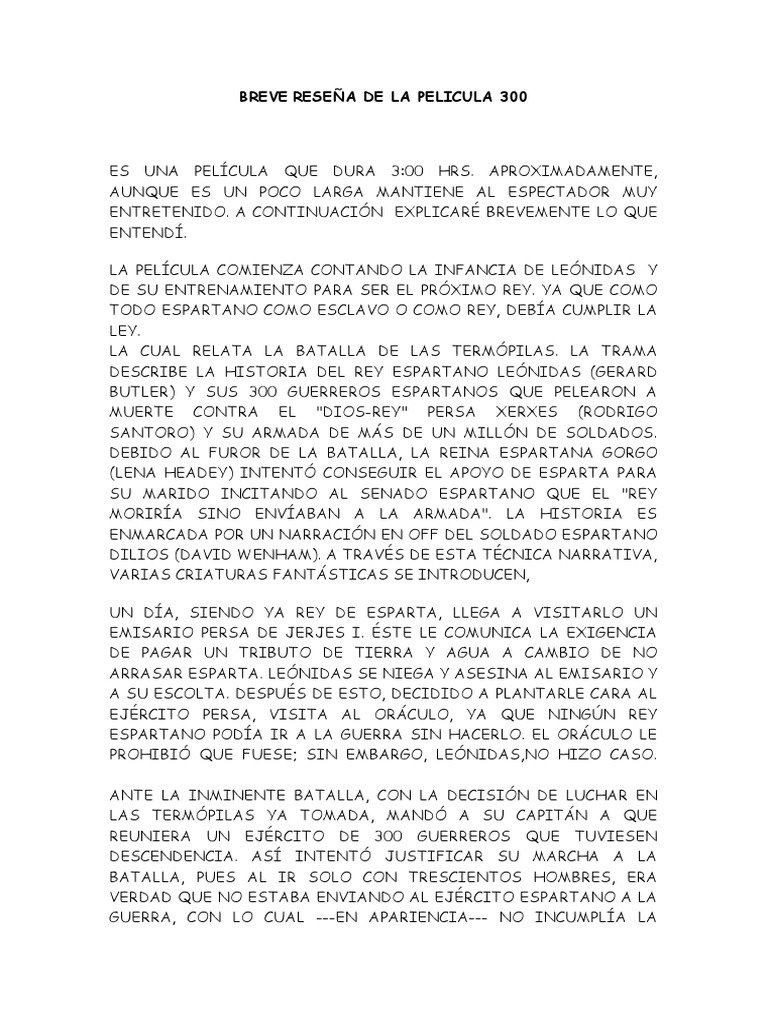 BREVE RESEÑA DE LA PELICULA 300

ES UNA PELÍCULA QUE DURA 3:00 HRS. APROXIMADAMENTE, AUNQUE ES UN POCO LARGA MANTIENE AL ESPECTADOR MUY ENTRETENIDO. A CONTINUACIÓN EXPLICARÉ BREVEMENTE LO QUE ENTENDÍ.

LA PELÍCULA COMIENZA CONTANDO LA INFANCIA DE LEÓNIDAS Y DE SU ENTRENAMIENTO PARA SER EL PRÓXIMO REY. YA QUE COMO TODO ESPARTANO COMO ESCLAVO O COMO REY, DEBÍA CUMPLIR LA LEY.
LA CUAL RELATA LA BATALLA DE LAS TERMÓPILAS. LA TRAMA DESCRIBE LA HISTORIA DEL REY ESPARTANO LEÓNIDAS (GERARD BUTLER) Y SUS 300 GUERREROS ESPARTANOS QUE PELEARON A MUERTE CONTRA EL "DIOS-REY" PERSA XERXES (RODRIGO SANTORO) Y SU ARMADA DE MÁS DE UN MILLÓN DE SOLDADOS. DEBIDO AL FUROR DE LA BATALLA, LA REINA ESPARTANA GORGO (LENA HEADEY) INTENTÓ CONSEGUIR EL APOYO DE ESPARTA PARA SU MARIDO INCITANDO AL SENADO ESPARTANO QUE EL "REY MORIRÍA SINO ENVÍABAN A LA ARMADA". LA HISTORIA ES ENMARCADA POR UN NARRACIÓN EN OFF DEL SOLDADO ESPARTANO DILIOS (DAVID WENHAM). A TRAVÉS DE ESTA TÉCNICA NARRATIVA, VARIAS CRIATURAS FANTÁSTICAS SE INTRODUCEN,

UN DÍA, SIENDO YA REY DE ESPARTA, LLEGA A VISITARLO UN EMISARIO PERSA DE JERJES I. ÉSTE LE COMUNICA LA EXIGENCIA DE PAGAR UN TRIBUTO DE TIERRA Y AGUA A CAMBIO DE NO ARRASAR ESPARTA. LEÓNIDAS SE NIEGA Y ASESINA AL EMISARIO Y A SU ESCOLTA. DESPUÉS DE ESTO, DECIDIDO A PLANTARLE CARA AL EJÉRCITO PERSA, VISITA AL ORÁCULO, YA QUE NINGÚN REY ESPARTANO PODÍA IR A LA GUERRA SIN HACERLO. EL ORÁCULO LE PROHIBIÓ QUE FUESE; SIN EMBARGO, LEÓNIDAS,NO HIZO CASO.

ANTE LA INMINENTE BATALLA, CON LA DECISIÓN DE LUCHAR EN LAS TERMÓPILAS YA TOMADA, MANDÓ A SU CAPITÁN A QUE REUNIERA UN EJÉRCITO DE 300 GUERREROS QUE TUVIESEN DESCENDENCIA. ASÍ INTENTÓ JUSTIFICAR SU MARCHA A LA BATALLA, PUES AL IR SOLO CON TRESCIENTOS HOMBRES, ERA VERDAD QUE NO ESTABA ENVIANDO AL EJÉRCITO ESPARTANO A LA GUERRA, CON LO CUAL ---EN APARIENCIA--- NO INCUMPLÍA LA